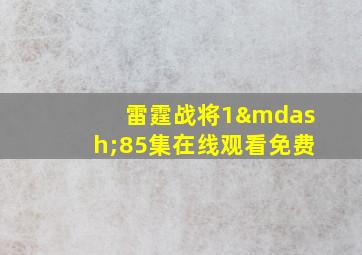 雷霆战将1&mdash;85集在线观看免费